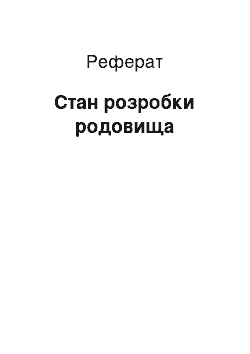 Реферат

Стан розробки родовища